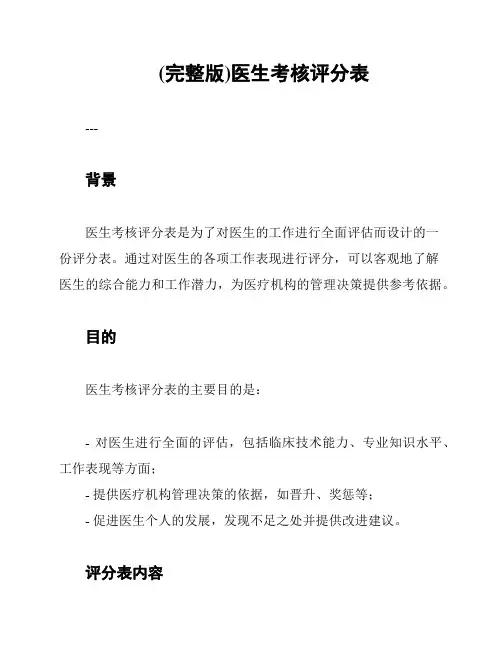 (完整版)医生考核评分表

---

背景

医生考核评分表是为了对医生的工作进行全面评估而设计的一份评分表。通过对医生的各项工作表现进行评分，可以客观地了解医生的综合能力和工作潜力，为医疗机构的管理决策提供参考依据。

目的

医生考核评分表的主要目的是：

- 对医生进行全面的评估，包括临床技术能力、专业知识水平、工作表现等方面；
- 提供医疗机构管理决策的依据，如晋升、奖惩等；
- 促进医生个人的发展，发现不足之处并提供改进建议。

评分表内容